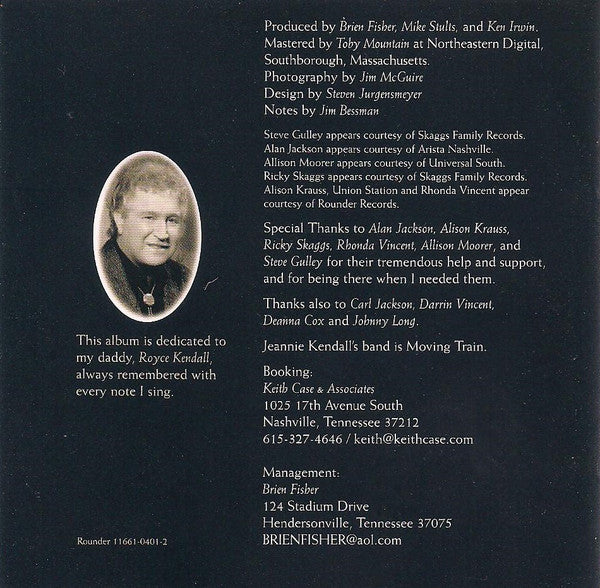 This album is dedicated to my daddy, Royce Kendall, always remembered with every note I sing.

Rounder 11661-0401-2

Produced by Brien Fisher, Mike Stults, and Ken Irwin.
Mastered by Toby Mountain at Northeastern Digital, Southborough, Massachusetts.
Photography by Jim McGuire
Design by Steven Jurgensmeyer
Notes by Jim Bessman

Steve Gulley appears courtesy of Skaggs Family Records.
Alan Jackson appears courtesy of Arista Nashville.
Allison Moorer appears courtesy of Universal South.
Ricky Skaggs appears courtesy of Skaggs Family Records.
Alison Krauss, Union Station and Rhonda Vincent appear courtesy of Rounder Records.

Special Thanks to Alan Jackson, Alison Krauss, Ricky Skaggs, Rhonda Vincent, Allison Moorer, and Steve Gulley for their tremendous help and support, and for being there when I needed them.

Thanks also to Carl Jackson, Darrin Vincent, Deanna Cox and Johnny Long.

Jeannie Kendall's band is Moving Train.

Booking:
Keith Case & Associates
1025 17th Avenue South
Nashville, Tennessee 37212
615-327-4646 / keith@keithcase.com

Management:
Brien Fisher
124 Stadium Drive
Hendersonville, Tennessee 37075
BRIENFISHER@aol.com